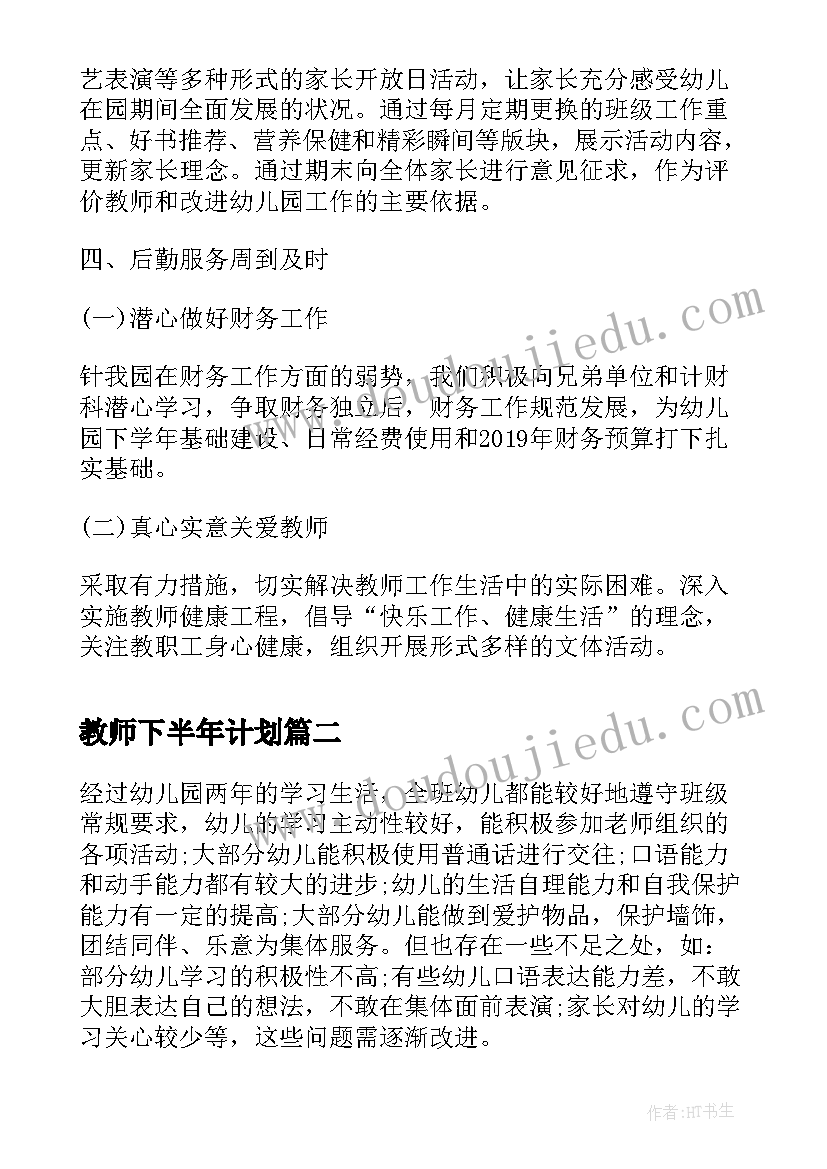 艺表演等多种形式的家长开放日活动，让家长充分感受幼儿在园期间全面发展的状况。通过每月定期更换的班级工作重点、好书推荐、营养保健和精彩瞬间等版块，展示活动内容，更新家长理念。通过期末向全体家长进行意见征求，作为评价教师和改进幼儿园工作的主要依据。

四、后勤服务周到及时

(一)潜心做好财务工作

针我园在财务工作方面的弱势，我们积极向兄弟单位和计财科潜心学习，争取财务独立后，财务工作规范发展，为幼儿园下学年基础建设、日常经费使用和2019年财务预算打下扎实基础。

(二)真心实意关爱教师

采取有力措施，切实解决教师工作生活中的实际困难。深入实施教师健康工程，倡导“快乐工作、健康生活”的理念，关注教职工身心健康，组织开展形式多样的文体活动。

教师下半年计划篇二

经过幼儿园两年的学习生活，全班幼儿都能较好地遵守班级常规要求，幼儿的学习主动性较好，能积极参加老师组织的各项活动;大部分幼儿能积极使用普通话进行交往;口语能力和动手能力都有较大的进步;幼儿的生活自理能力和自我保护能力有一定的提高;大部分幼儿能做到爱护物品，保护墙饰，团结同伴、乐意为集体服务。但也存在一些不足之处，如：部分幼儿学习的积极性不高;有些幼儿口语表达能力差，不敢大胆表达自己的想法，不敢在集体面前表演;家长对幼儿的学习关心较少等，这些问题需逐渐改进。

www.doudoujiedu.com

www.doudoujiedu.com

作者:HT书生